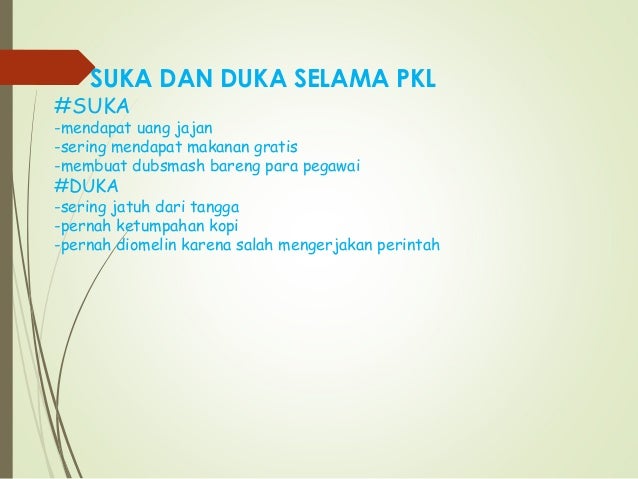 SUKA DAN DUKA SELAMA PKL

#SUKA
-mendapat uang jajan
-sering mendapat makanan gratis
-membuat dubsmash bareng para pegawai
#DUKA
-sering jatuh dari tangga
-pernah ketumpahan kopi
-pernah diomelin karena salah mengerjakan perintah